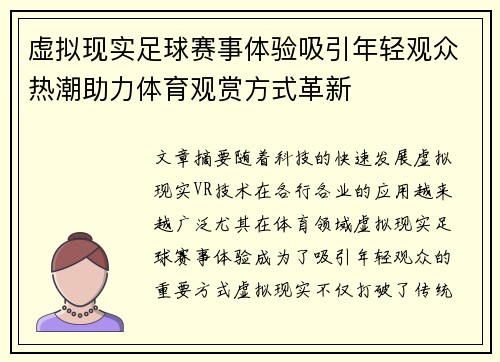 虚拟现实足球赛事体验吸引年轻观众热潮助力体育观赏方式革新

文章摘要随着科技的快速发展虚拟现实VR技术在各行各业的应用越来越广泛尤其在体育领域虚拟现实足球赛事体验成为了吸引年轻观众的重要方式虚拟现实不仅打破了传统